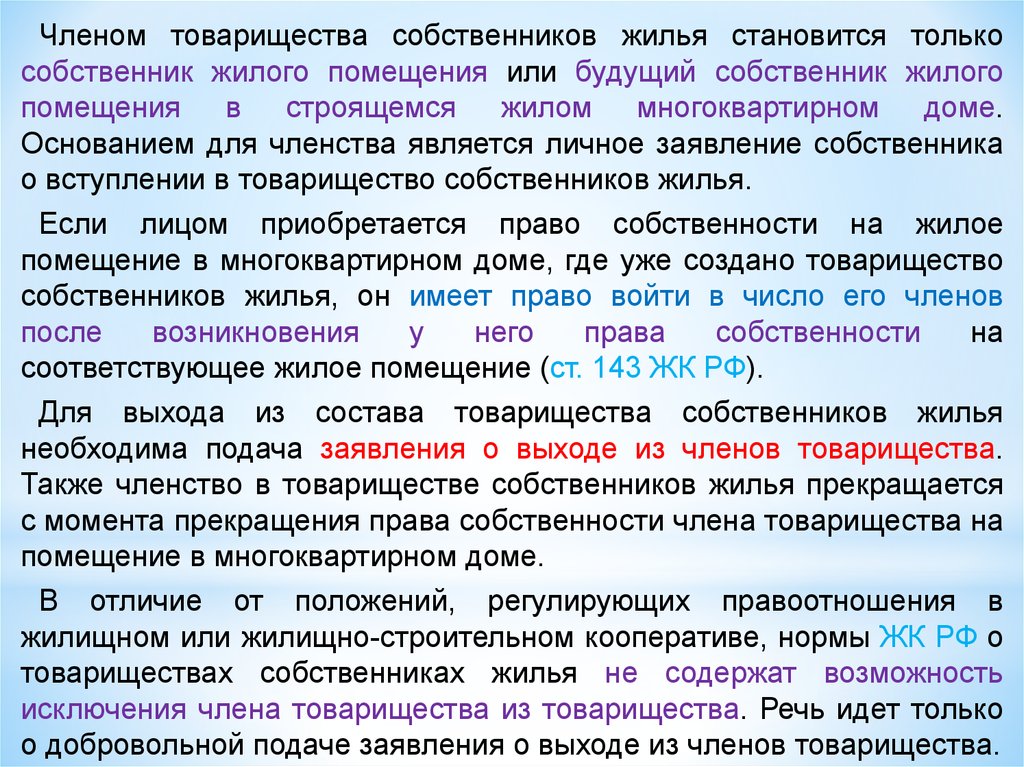 Членом товарищества собственников жилья становится только собственник жилого помещения или будущий собственник жилого помещения в строящемся жилом многоквартирном доме. Основанием для членства является личное заявление собственника о вступлении в товарищество собственников жилья.

Если лицом приобретается право собственности на жилое помещение в многоквартирном доме, где уже создано товарищество собственников жилья, он имеет право войти в число его членов после возникновения у него права собственности на соответствующее жилое помещение (ст. 143 ЖК РФ).

Для выхода из состава товарищества собственников жилья необходима подача заявления о выходе из членов товарищества. Также членство в товариществе собственников жилья прекращается с момента прекращения права собственности члена товарищества на помещение в многоквартирном доме.

В отличие от положений, регулирующих правоотношения в жилищном или жилищно-строительном кооперативе, нормы ЖК РФ о товариществах собственниках жилья не содержат возможность исключения члена товарищества из товарищества. Речь идет только о добровольной подаче заявления о выходе из членов товарищества.